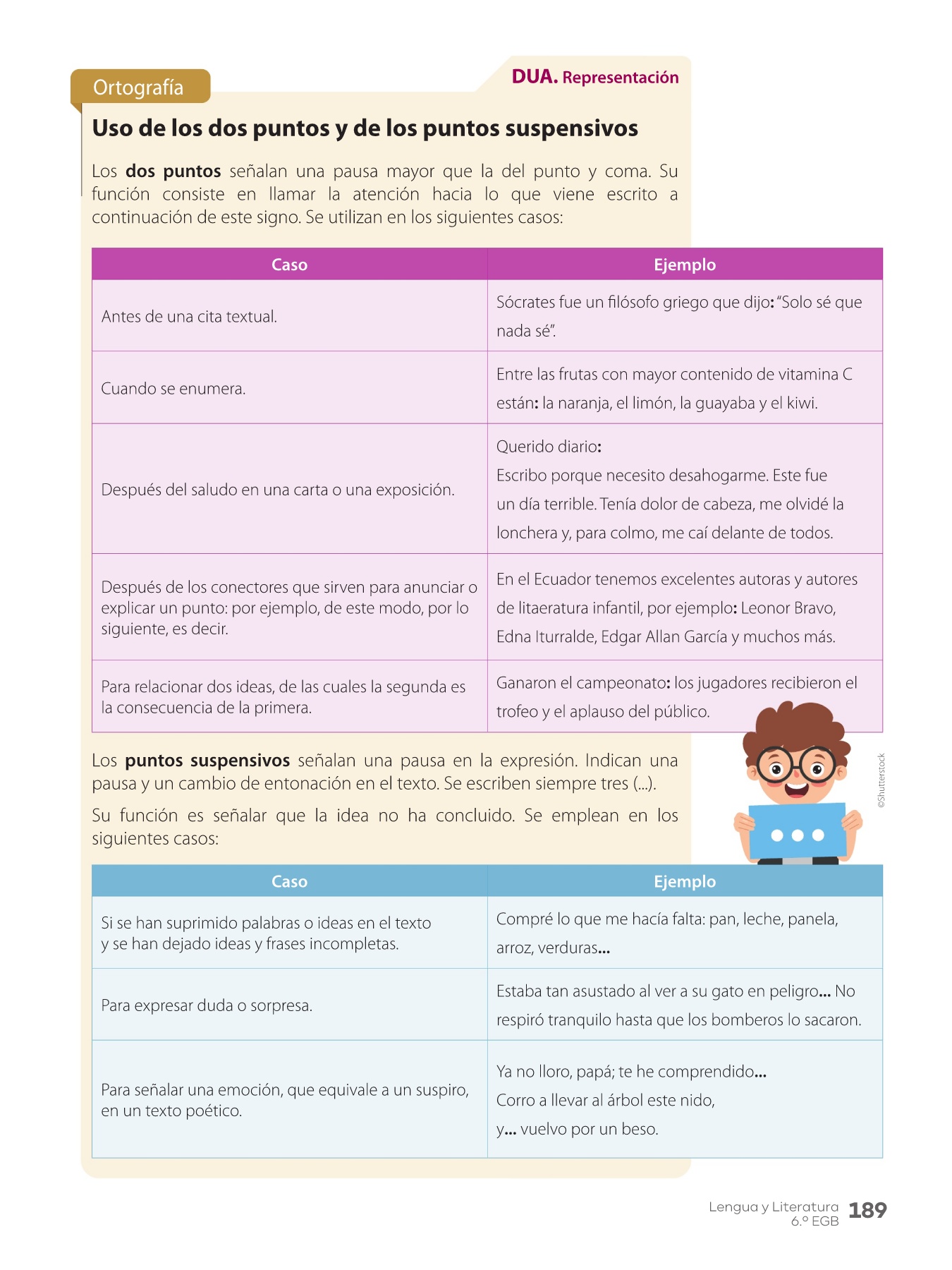 Ortografía

DUA. Representación

Uso de los dos puntos y de los puntos suspensivos

Los dos puntos señalan una pausa mayor que la del punto y coma. Su función consiste en llamar la atención hacia lo que viene escrito a continuación de este signo. Se utilizan en los siguientes casos:

| Caso | Ejemplo |
|---|---|
| Antes de una cita textual. | Sócrates fue un filósofo griego que dijo: "Solo sé que nada sé". |
| Cuando se enumera. | Entre las frutas con mayor contenido de vitamina C están: la naranja, el limón, la guayaba y el kiwi. |
| Después del saludo en una carta o una exposición. | Querido diario: Escribo porque necesito desahogarme. Este fue un día terrible. Tenía dolor de cabeza, me olvidé la lonchera y, para colmo, me caí delante de todos. |
| Después de los conectores que sirven para anunciar o explicar un punto: por ejemplo, de este modo, por lo siguiente, es decir. | En el Ecuador tenemos excelentes autoras y autores de litaeratura infantil, por ejemplo: Leonor Bravo, Edna Iturralde, Edgar Allan García y muchos más. |
| Para relacionar dos ideas, de las cuales la segunda es la consecuencia de la primera. | Ganaron el campeonato: los jugadores recibieron el trofeo y el aplauso del público. |

Los puntos suspensivos señalan una pausa en la expresión. Indican una pausa y un cambio de entonación en el texto. Se escriben siempre tres (...).

Su función es señalar que la idea no ha concluido. Se emplean en los siguientes casos:

©Shutterstock

| Caso | Ejemplo |
|---|---|
| Si se han suprimido palabras o ideas en el texto y se han dejado ideas y frases incompletas. | Compré lo que me hacía falta: pan, leche, panela, arroz, verduras... |
| Para expresar duda o sorpresa. | Estaba tan asustado al ver a su gato en peligro... No respiró tranquilo hasta que los bomberos lo sacaron. |
| Para señalar una emoción, que equivale a un suspiro, en un texto poético. | Ya no lloro, papá; te he comprendido... Corro a llevar al árbol este nido, y... vuelvo por un beso. |

Lengua y Literatura 6.º EGB 189